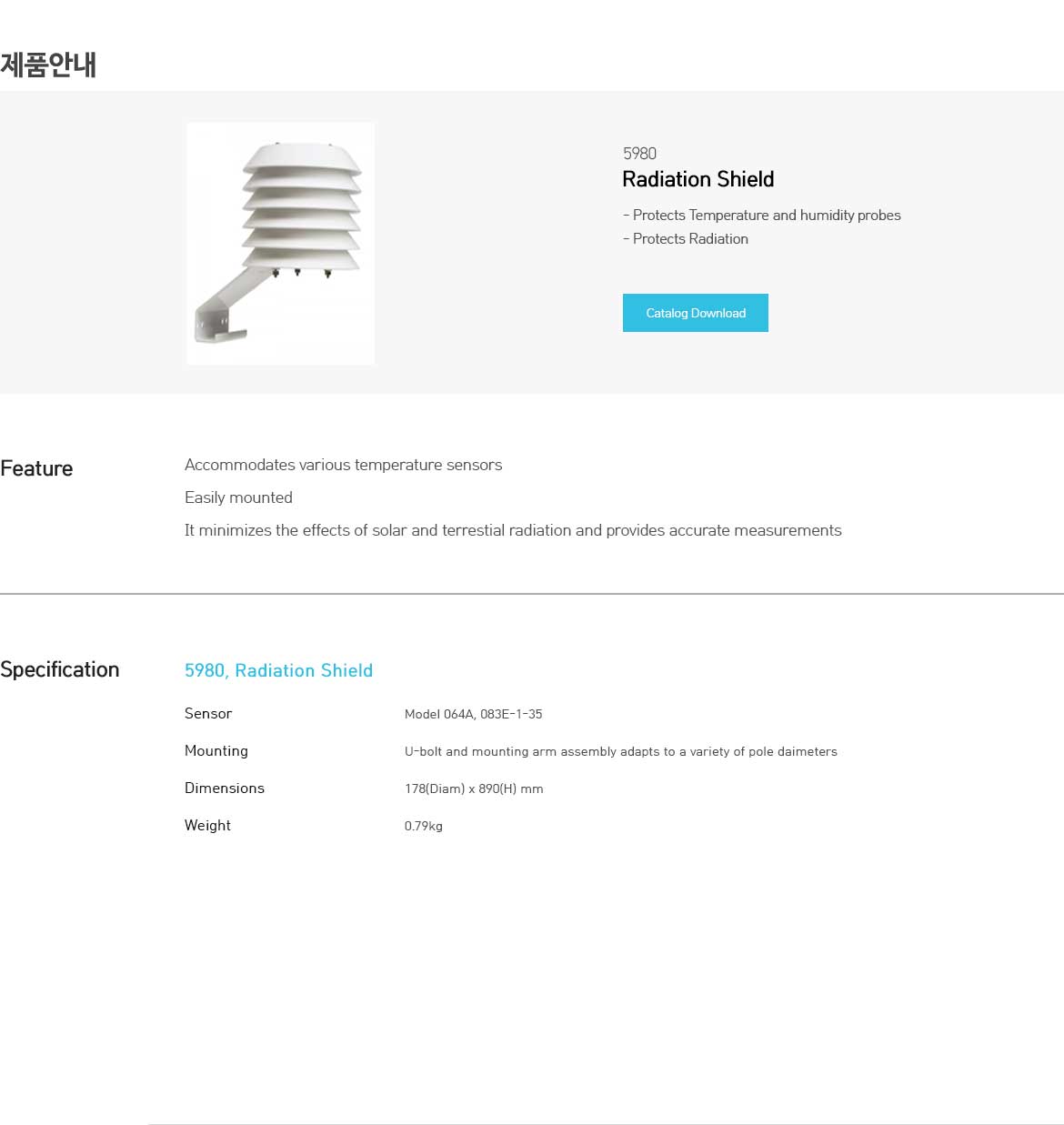 제품안내

5980
Radiation Shield

- Protects Temperature and humidity probes
- Protects Radiation

Catalog Download

Feature

Accommodates various temperature sensors

Easily mounted

It minimizes the effects of solar and terrestial radiation and provides accurate measurements

Specification

5980, Radiation Shield

Sensor
Model 064A, 083E-1-35

Mounting
U-bolt and mounting arm assembly adapts to a variety of pole daimeters

Dimensions
178(Diam) x 890(H) mm

Weight
0.79kg